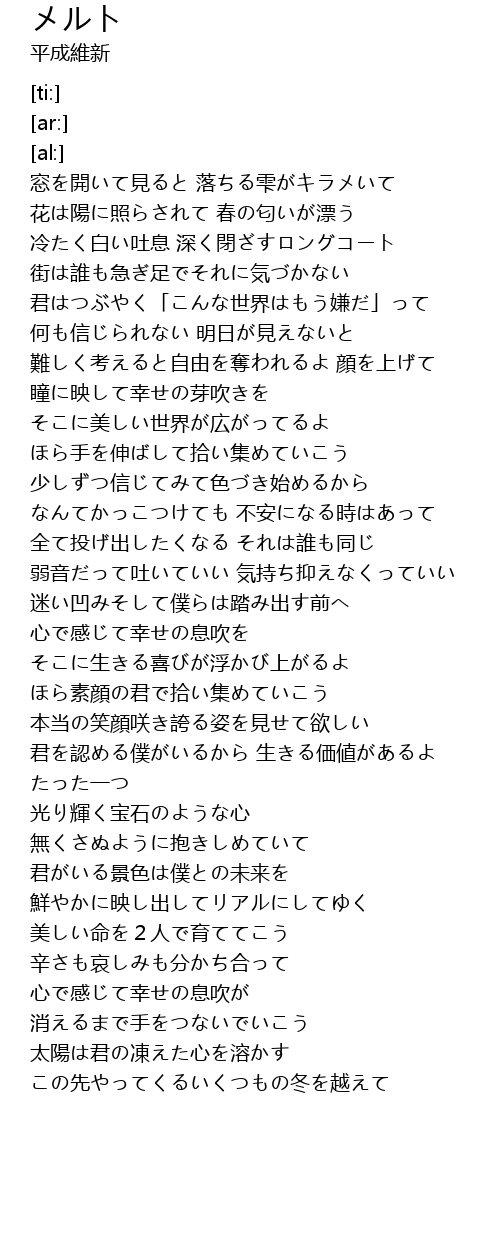 メルト
平成維新

[ti:]
[ar:]
[al:]
窓を開いて見ると 落ちる雫がキラメいて
花は陽に照らされて 春の匂いが漂う
冷たく白い吐息 深く閉ざすロングコート
街は誰も急ぎ足でそれに気づかない
君はつぶやく「こんな世界はもう嫌だ」って
何も信じられない 明日が見えないと
難しく考えると自由を奪われるよ 顔を上げて
瞳に映して幸せの芽吹きを
そこに美しい世界が広がってるよ
ほら手を伸ばして拾い集めていこう
少しずつ信じてみて色づき始めるから
なんてかっこつけても 不安になる時はあって
全て投げ出したくなる それは誰も同じ
弱音だって吐いていい 気持ち抑えなくっていい
迷い凹みそして僕らは踏み出す前へ
心で感じて幸せの息吹を
そこに生きる喜びが浮かび上がるよ
ほら素顔の君で拾い集めていこう
本当の笑顔咲き誇る姿を見せて欲しい
君を認める僕がいるから 生きる価値があるよ
たった一つ
光り輝く宝石のような心
無くさぬように抱きしめていて
君がいる景色は僕との未来を
鮮やかに映し出してリアルにしてゆく
美しい命を２人で育ててこう
辛さも哀しみも分かち合って
心で感じて幸せの息吹が
消えるまで手をつないでいこう
太陽は君の凍えた心を溶かす
この先やってくるいくつもの冬を越えて